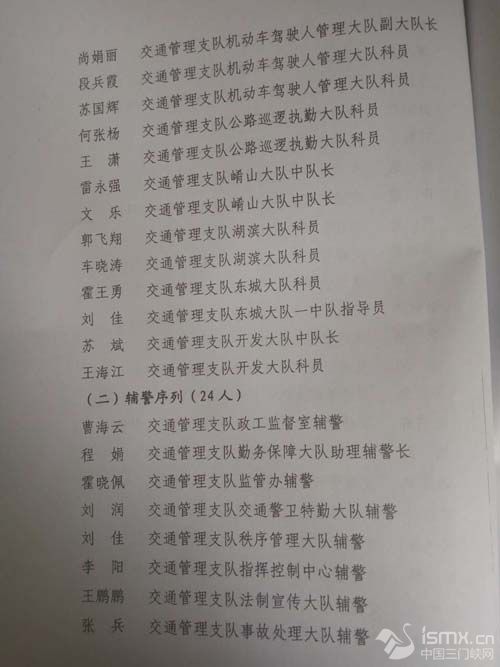 尚娟丽 交通管理支队机动车驾驶人管理大队副大队长
段兵霞 交通管理支队机动车驾驶人管理大队科员
苏国辉 交通管理支队机动车驾驶人管理大队科员
何张杨 交通管理支队公路巡逻执勤大队科员
王 潇 交通管理支队公路巡逻执勤大队科员
雷永强 交通管理支队崤山大队中队长
文 乐 交通管理支队崤山大队中队长
郭飞翔 交通管理支队湖滨大队科员
车晓涛 交通管理支队湖滨大队科员
霍王勇 交通管理支队东城大队科员
刘 佳 交通管理支队东城大队一中队指导员
苏 斌 交通管理支队开发大队中队长
王海江 交通管理支队开发大队科员

（二）辅警序列（24人）

曹海云 交通管理支队政工监督室辅警
程 娟 交通管理支队勤务保障大队助理辅警长
霍晓佩 交通管理支队监管办辅警
刘 润 交通管理支队交通警卫特勤大队辅警
刘 佳 交通管理支队秩序管理大队辅警
李 阳 交通管理支队指挥控制中心辅警
王鹏鹏 交通管理支队法制宣传大队辅警
张 兵 交通管理支队事故处理大队辅警

ismx.cn
中国三门峡网